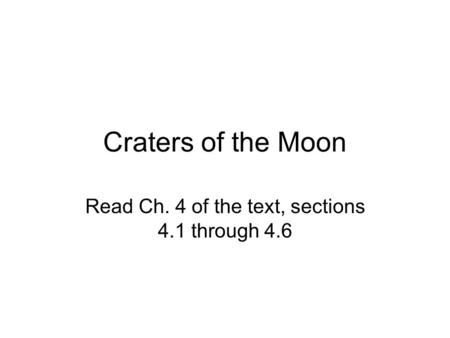 Craters of the Moon

Read Ch. 4 of the text, sections 4.1 through 4.6